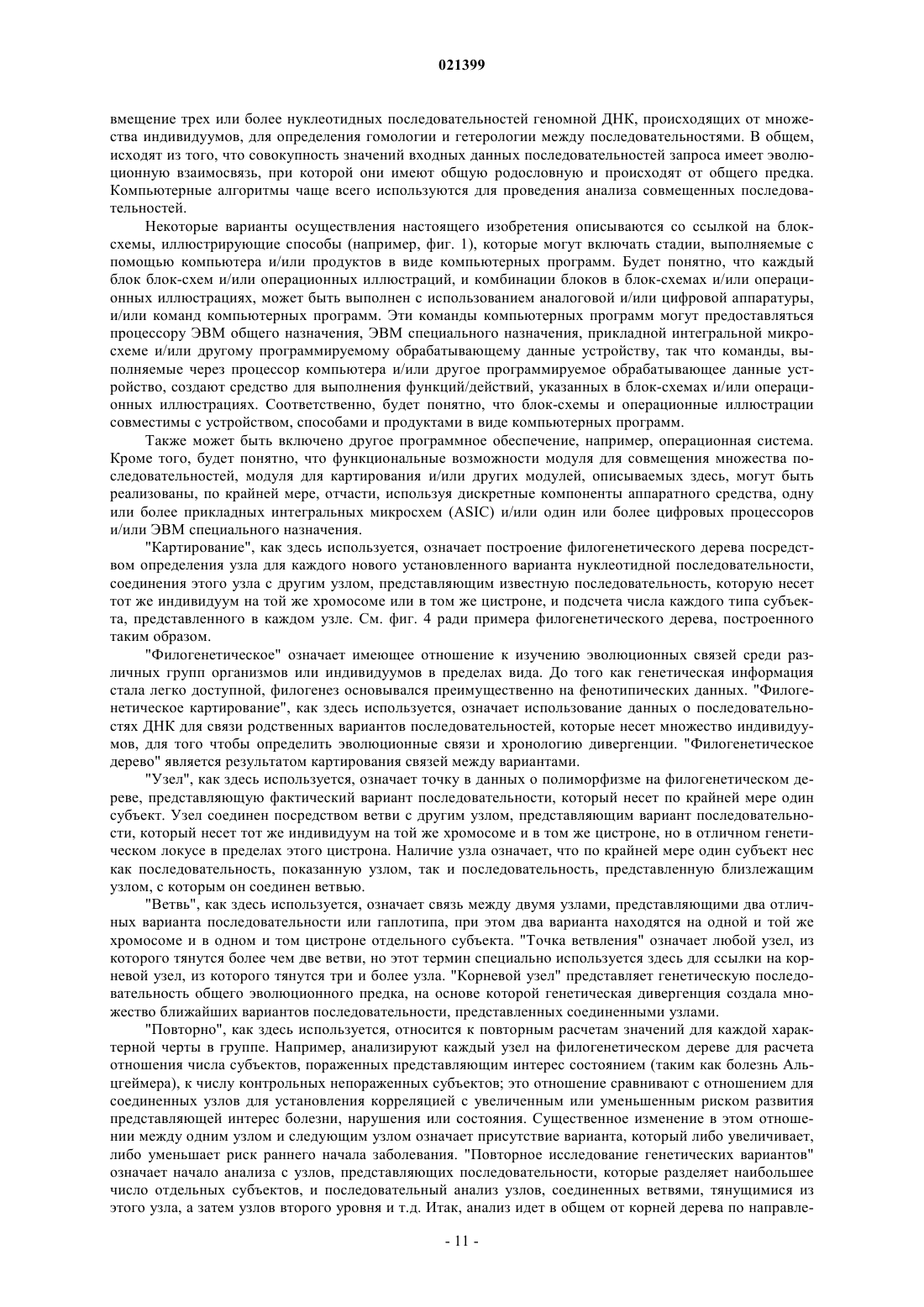 021399

вмещение трех или более нуклеотидных последовательностей геномной ДНК, происходящих от множества индивидуумов, для определения гомологии и гетерологии между последовательностями. В общем, исходят из того, что совокупность значений входных данных последовательностей запроса имеет эволюционную взаимосвязь, при которой они имеют общую родословную и происходят от общего предка. Компьютерные алгоритмы чаще всего используются для проведения анализа совмещенных последовательностей.

Некоторые варианты осуществления настоящего изобретения описываются со ссылкой на блок-схемы, иллюстрирующие способы (например, фиг. 1), которые могут включать стадии, выполняемые с помощью компьютера и/или продуктов в виде компьютерных программ. Будет понятно, что каждый блок блок-схем и/или операционных иллюстраций, и комбинации блоков в блок-схемах и/или операционных иллюстрациях, может быть выполнен с использованием аналоговой и/или цифровой аппаратуры, и/или команд компьютерных программ. Эти команды компьютерных программ могут предоставляться процессору ЭВМ общего назначения, ЭВМ специального назначения, прикладной интегральной микросхеме и/или другому программируемому обрабатывающему данные устройству, так что команды, выполняемые через процессор компьютера и/или другое программируемое обрабатывающее данные устройство, создают средство для выполнения функций/действий, указанных в блок-схемах и/или операционных иллюстрациях. Соответственно, будет понятно, что блок-схемы и операционные иллюстрации совместимы с устройством, способами и продуктами в виде компьютерных программ.

Также может быть включено другое программное обеспечение, например, операционная система. Кроме того, будет понятно, что функциональные возможности модуля для совмещения множества последовательностей, модуля для картирования и/или других модулей, описываемых здесь, могут быть реализованы, по крайней мере, отчасти, используя дискретные компоненты аппаратного средства, одну или более прикладных интегральных микросхем (ASIC) и/или один или более цифровых процессоров и/или ЭВМ специального назначения.

"Картирование", как здесь используется, означает построение филогенетического дерева посредством определения узла для каждого нового установленного варианта нуклеотидной последовательности, соединения этого узла с другим узлом, представляющим известную последовательность, которую несет тот же индивидуум на той же хромосоме или в том же цистроне, и подсчета числа каждого типа субъекта, представленного в каждом узле. См. фиг. 4 ради примера филогенетического дерева, построенного таким образом.

"Филогенетическое" означает имеющее отношение к изучению эволюционных связей среди различных групп организмов или индивидуумов в пределах вида. До того как генетическая информация стала легко доступной, филогенез основывался преимущественно на фенотипических данных. "Филогенетическое картирование", как здесь используется, означает использование данных о последовательностях ДНК для связи родственных вариантов последовательностей, которые несет множество индивидуумов, для того чтобы определить эволюционные связи и хронологию дивергенции. "Филогенетическое дерево" является результатом картирования связей между вариантами.

"Узел", как здесь используется, означает точку в данных о полиморфизме на филогенетическом дереве, представляющую фактический вариант последовательности, который несет по крайней мере один субъект. Узел соединен посредством ветви с другим узлом, представляющим вариант последовательности, который несет тот же индивидуум на той же хромосоме и в том же цистроне, но в отличном генетическом локусе в пределах этого цистрона. Наличие узла означает, что по крайней мере один субъект нес как последовательность, показанную узлом, так и последовательность, представленную близлежащим узлом, с которым он соединен ветвью.

"Ветвь", как здесь используется, означает связь между двумя узлами, представляющими два отличных варианта последовательности или гаплотипа, при этом два варианта находятся на одной и той же хромосоме и в одном и том цистроне отдельного субъекта. "Точка ветвления" означает любой узел, из которого тянутся более чем две ветви, но этот термин специально используется здесь для ссылки на корневой узел, из которого тянутся три и более узла. "Корневой узел" представляет генетическую последовательность общего эволюционного предка, на основе которой генетическая дивергенция создала множество ближайших вариантов последовательности, представленных соединенными узлами.

"Повторно", как здесь используется, относится к повторным расчетам значений для каждой характерной черты в группе. Например, анализируют каждый узел на филогенетическом дереве для расчета отношения числа субъектов, пораженных представляющим интерес состоянием (таким как болезнь Альцгеймера), к числу контрольных непораженных субъектов; это отношение сравнивают с отношением для соединенных узлов для установления корреляцией с увеличенным или уменьшенным риском развития представляющей интерес болезни, нарушения или состояния. Существенное изменение в этом отношении между одним узлом и следующим узлом означает присутствие варианта, который либо увеличивает, либо уменьшает риск раннего начала заболевания. "Повторное исследование генетических вариантов" означает начало анализа с узлов, представляющих последовательности, которые разделяет наибольшее число отдельных субъектов, и последовательный анализ узлов, соединенных ветвями, тянущимися из этого узла, а затем узлов второго уровня и т.д. Итак, анализ идет в общем от корней дерева по направле-

- 11 -